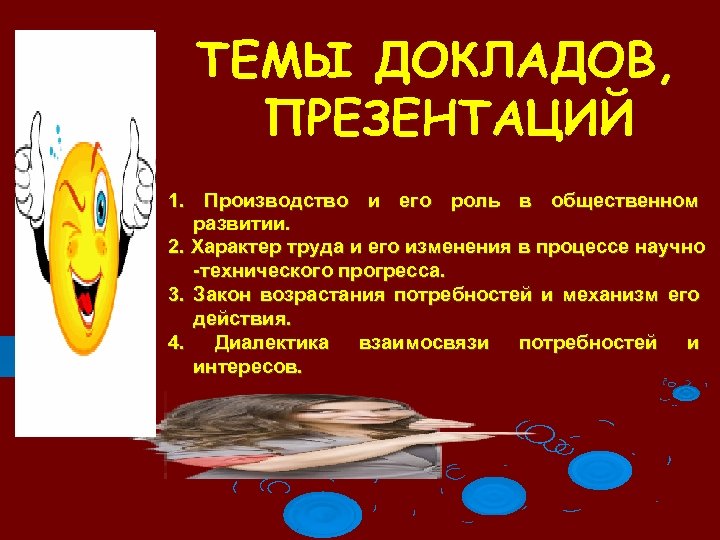 ТЕМЫ ДОКЛАДОВ, ПРЕЗЕНТАЦИЙ

1. Производство и его роль в общественном развитии.
2. Характер труда и его изменения в процессе научно -технического прогресса.
3. Закон возрастания потребностей и механизм его действия.
4. Диалектика взаимосвязи потребностей и интересов.